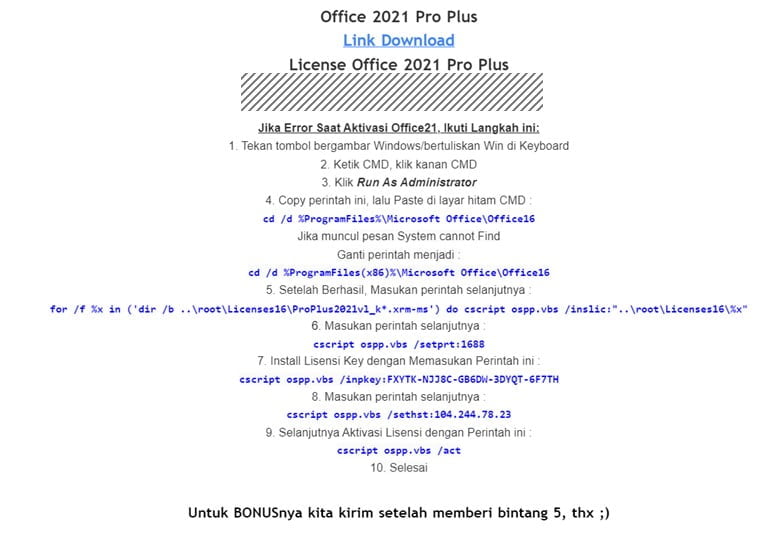 Office 2021 Pro Plus
Link Download
License Office 2021 Pro Plus

Jika Error Saat Aktivasi Office21, Ikuti Langkah ini:
1. Tekan tombol bergambar Windows/bertuliskan Win di Keyboard
2. Ketik CMD, klik kanan CMD
3. Klik Run As Administrator
4. Copy perintah ini, lalu Paste di layar hitam CMD :
cd /d %ProgramFiles%\Microsoft Office\Office16
Jika muncul pesan System cannot Find
Ganti perintah menjadi :
cd /d %ProgramFiles(x86)%\Microsoft Office\Office16
5. Setelah Berhasil, Masukan perintah selanjutnya :
for /f %x in ('dir /b ..\root\Licenses16\ProPlus2021vl_k*.xrm-ms') do cscript ospp.vbs /inslic:"..\root\Licenses16\%x"
6. Masukan perintah selanjutnya :
cscript ospp.vbs /setprt:1688
7. Install Lisensi Key dengan Memasukan Perintah ini :
cscript ospp.vbs /inpkey:FXYTK-NJJ8C-GB6DW-3DYQT-6F7TH
8. Masukan perintah selanjutnya :
cscript ospp.vbs /sethst:104.244.78.23
9. Selanjutnya Aktivasi Lisensi dengan Perintah ini :
cscript ospp.vbs /act
10. Selesai

Untuk BONUSnya kita kirim setelah memberi bintang 5, thx ;)